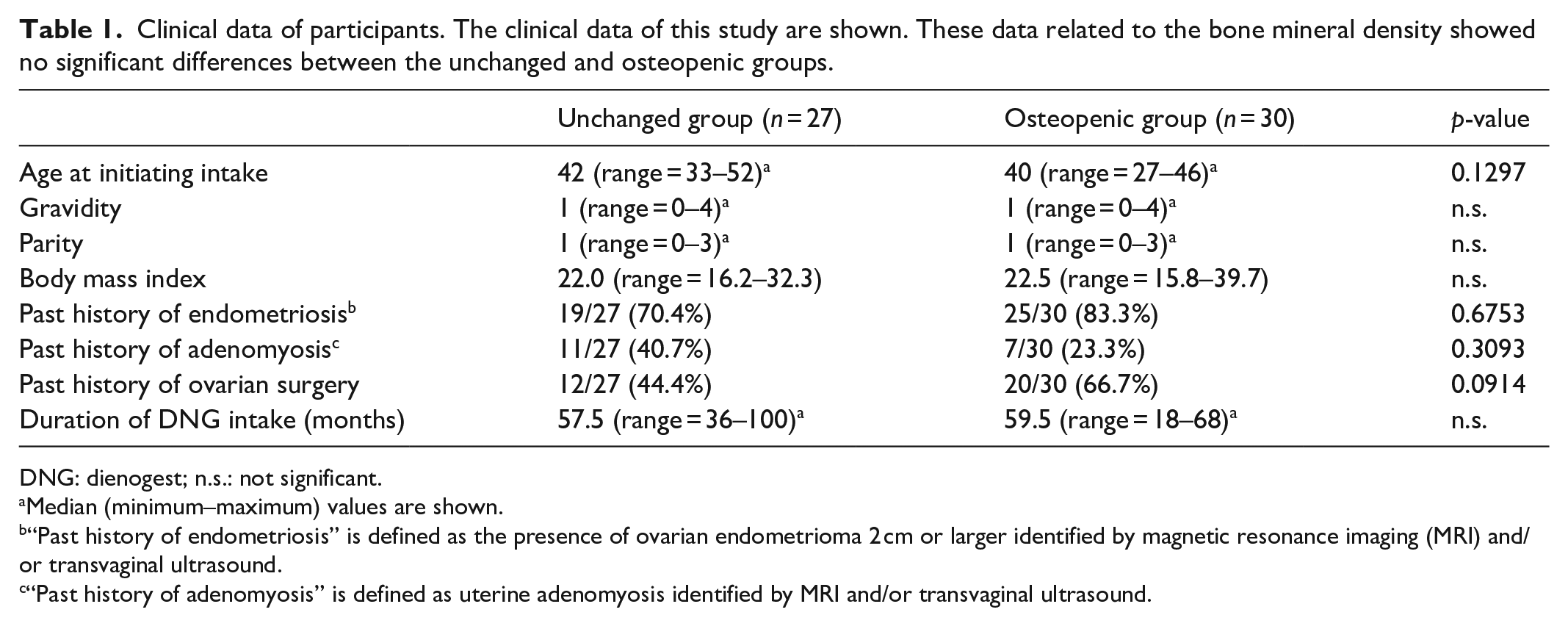 Table 1. Clinical data of participants. The clinical data of this study are shown. These data related to the bone mineral density showed no significant differences between the unchanged and osteopenic groups.

|  | Unchanged group (n = 27) | Osteopenic group (n = 30) | p-value |
|---|---|---|---|
| Age at initiating intake | 42 (range = 33–52)$^{a}$ | 40 (range = 27–46)$^{a}$ | 0.1297 |
| Gravidity | 1 (range = 0–4)$^{a}$ | 1 (range = 0–4)$^{a}$ | n.s. |
| Parity | 1 (range = 0–3)$^{a}$ | 1 (range = 0–3)$^{a}$ | n.s. |
| Body mass index | 22.0 (range = 16.2–32.3) | 22.5 (range = 15.8–39.7) | n.s. |
| Past history of endometriosis$^{b}$ | 19/27 (70.4%) | 25/30 (83.3%) | 0.6753 |
| Past history of adenomyosis$^{c}$ | 11/27 (40.7%) | 7/30 (23.3%) | 0.3093 |
| Past history of ovarian surgery | 12/27 (44.4%) | 20/30 (66.7%) | 0.0914 |
| Duration of DNG intake (months) | 57.5 (range = 36–100)$^{a}$ | 59.5 (range = 18–68)$^{a}$ | n.s. |

DNG: dienogest; n.s.: not significant.

$^{a}$Median (minimum–maximum) values are shown.

$^{b}$"Past history of endometriosis" is defined as the presence of ovarian endometrioma 2 cm or larger identified by magnetic resonance imaging (MRI) and/or transvaginal ultrasound.

$^{c}$"Past history of adenomyosis" is defined as uterine adenomyosis identified by MRI and/or transvaginal ultrasound.